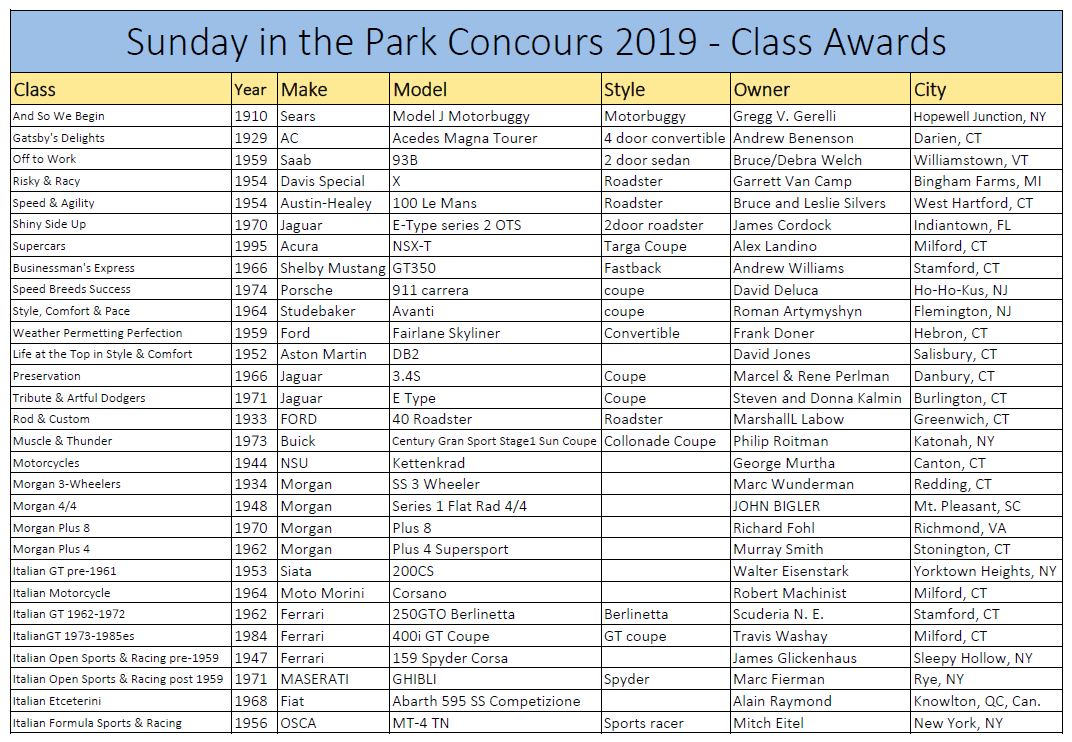 Sunday in the Park Concours 2019 - Class Awards

| Class | Year | Make | Model | Style | Owner | City |
|---|---|---|---|---|---|---|
| And So We Begin | 1910 | Sears | Model J Motorbuggy | Motorbuggy | Gregg V. Gerelli | Hopewell Junction, NY |
| Gatsby's Delights | 1929 | AC | Acedes Magna Tourer | 4 door convertible | Andrew Benenson | Darien, CT |
| Off to Work | 1959 | Saab | 93B | 2 door sedan | Bruce/Debra Welch | Williamstown, VT |
| Risky & Racy | 1954 | Davis Special | X | Roadster | Garrett Van Camp | Bingham Farms, MI |
| Speed & Agility | 1954 | Austin-Healey | 100 Le Mans | Roadster | Bruce and Leslie Silvers | West Hartford, CT |
| Shiny Side Up | 1970 | Jaguar | E-Type series 2 OTS | 2door roadster | James Cordock | Indiantown, FL |
| Supercars | 1995 | Acura | NSX-T | Targa Coupe | Alex Landino | Milford, CT |
| Businessman's Express | 1966 | Shelby Mustang | GT350 | Fastback | Andrew Williams | Stamford, CT |
| Speed Breeds Success | 1974 | Porsche | 911 carrera | coupe | David Deluca | Ho-Ho-Kus, NJ |
| Style, Comfort & Pace | 1964 | Studebaker | Avanti | coupe | Roman Artymyshyn | Flemington, NJ |
| Weather Permetting Perfection | 1959 | Ford | Fairlane Skyliner | Convertible | Frank Doner | Hebron, CT |
| Life at the Top in Style & Comfort | 1952 | Aston Martin | DB2 | | David Jones | Salisbury, CT |
| Preservation | 1966 | Jaguar | 3.4S | Coupe | Marcel & Rene Perlman | Danbury, CT |
| Tribute & Artful Dodgers | 1971 | Jaguar | E Type | Coupe | Steven and Donna Kalmin | Burlington, CT |
| Rod & Custom | 1933 | FORD | 40 Roadster | Roadster | MarshallL Labow | Greenwich, CT |
| Muscle & Thunder | 1973 | Buick | Century Gran Sport Stage1 Sun Coupe | Collonade Coupe | Philip Roitman | Katonah, NY |
| Motorcycles | 1944 | NSU | Kettenkrad | | George Murtha | Canton, CT |
| Morgan 3-Wheelers | 1934 | Morgan | SS 3 Wheeler | | Marc Wunderman | Redding, CT |
| Morgan 4/4 | 1948 | Morgan | Series 1 Flat Rad 4/4 | | JOHN BIGLER | Mt. Pleasant, SC |
| Morgan Plus 8 | 1970 | Morgan | Plus 8 | | Richard Fohl | Richmond, VA |
| Morgan Plus 4 | 1962 | Morgan | Plus 4 Supersport | | Murray Smith | Stonington, CT |
| Italian GT pre-1961 | 1953 | Siata | 200CS | | Walter Eisenstark | Yorktown Heights, NY |
| Italian Motorcycle | 1964 | Moto Morini | Corsano | | Robert Machinist | Milford, CT |
| Italian GT 1962-1972 | 1962 | Ferrari | 250GTO Berlinetta | Berlinetta | Scuderia N. E. | Stamford, CT |
| ItalianGT 1973-1985es | 1984 | Ferrari | 400i GT Coupe | GT coupe | Travis Washay | Milford, CT |
| Italian Open Sports & Racing pre-1959 | 1947 | Ferrari | 159 Spyder Corsa | | James Glickenhaus | Sleepy Hollow, NY |
| Italian Open Sports & Racing post 1959 | 1971 | MASERATI | GHIBLI | Spyder | Marc Fierman | Rye, NY |
| Italian Etceterini | 1968 | Fiat | Abarth 595 SS Competizione | | Alain Raymond | Knowlton, QC, Can. |
| Italian Formula Sports & Racing | 1956 | OSCA | MT-4 TN | Sports racer | Mitch Eitel | New York, NY |